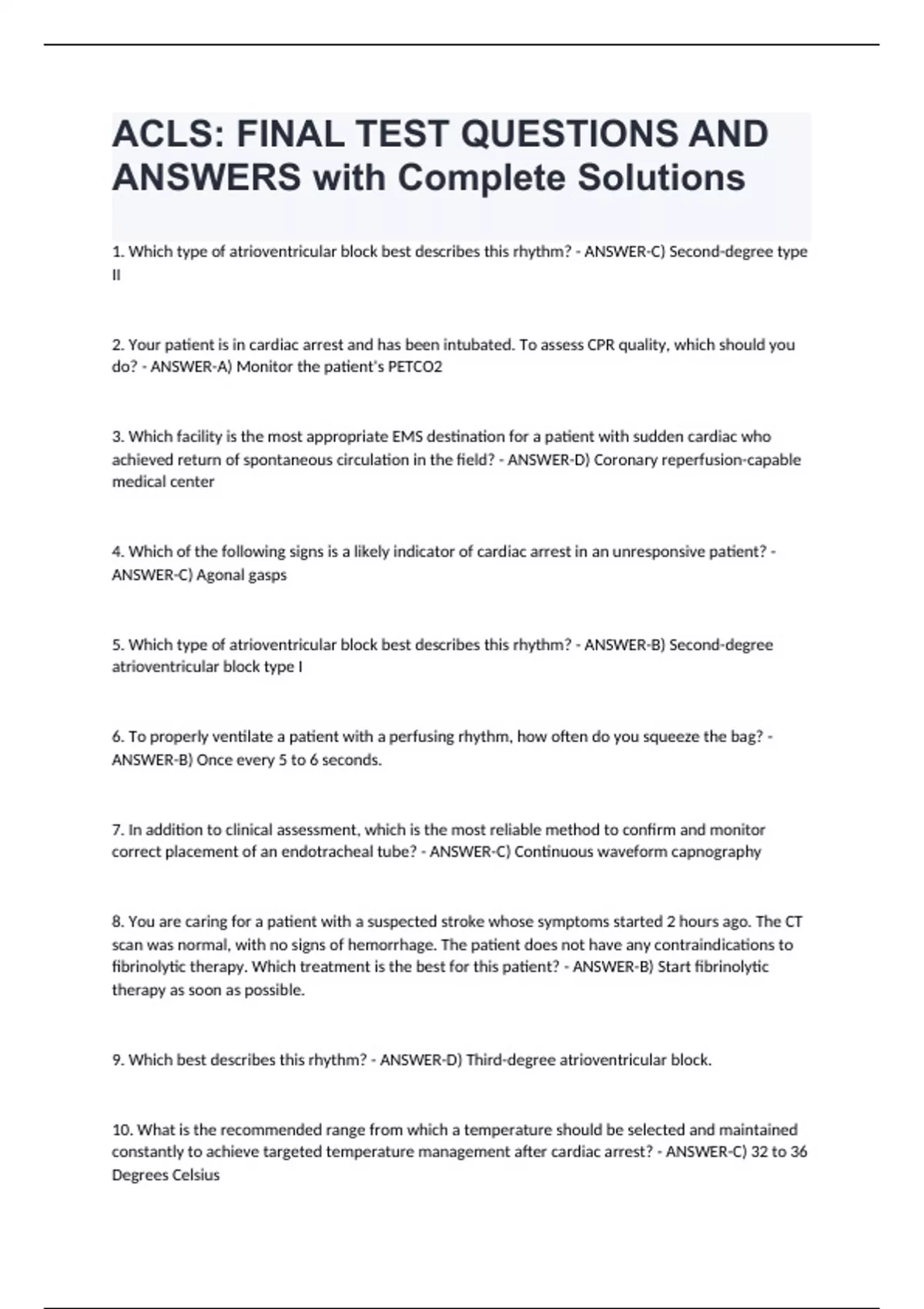 ACLS: FINAL TEST QUESTIONS AND ANSWERS with Complete Solutions

1. Which type of atrioventricular block best describes this rhythm? - ANSWER-C) Second-degree type II

2. Your patient is in cardiac arrest and has been intubated. To assess CPR quality, which should you do? - ANSWER-A) Monitor the patient's PETCO2

3. Which facility is the most appropriate EMS destination for a patient with sudden cardiac who achieved return of spontaneous circulation in the field? - ANSWER-D) Coronary reperfusion-capable medical center

4. Which of the following signs is a likely indicator of cardiac arrest in an unresponsive patient? - ANSWER-C) Agonal gasps

5. Which type of atrioventricular block best describes this rhythm? - ANSWER-B) Second-degree atrioventricular block type I

6. To properly ventilate a patient with a perfusing rhythm, how often do you squeeze the bag? - ANSWER-B) Once every 5 to 6 seconds.

7. In addition to clinical assessment, which is the most reliable method to confirm and monitor correct placement of an endotracheal tube? - ANSWER-C) Continuous waveform capnography

8. You are caring for a patient with a suspected stroke whose symptoms started 2 hours ago. The CT scan was normal, with no signs of hemorrhage. The patient does not have any contraindications to fibrinolytic therapy. Which treatment is the best for this patient? - ANSWER-B) Start fibrinolytic therapy as soon as possible.

9. Which best describes this rhythm? - ANSWER-D) Third-degree atrioventricular block.

10. What is the recommended range from which a temperature should be selected and maintained constantly to achieve targeted temperature management after cardiac arrest? - ANSWER-C) 32 to 36 Degrees Celsius